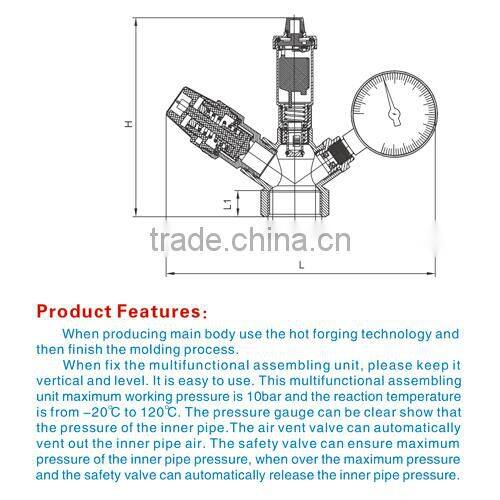 H

L1

trade.china.cn

L

Product Features:

When producing main body use the hot forging technology and then finish the molding process.

When fix the multifunctional assembling unit, please keep it vertical and level. It is easy to use. This multifunctional assembling unit maximum working pressure is 10bar and the reaction temperature is from –20℃ to 120℃. The pressure gauge can be clear show that the pressure of the inner pipe.The air vent valve can automatically vent out the inner pipe air. The safety valve can ensure maximum pressure of the inner pipe pressure, when over the maximum pressure and the safety valve can automatically release the inner pipe pressure.